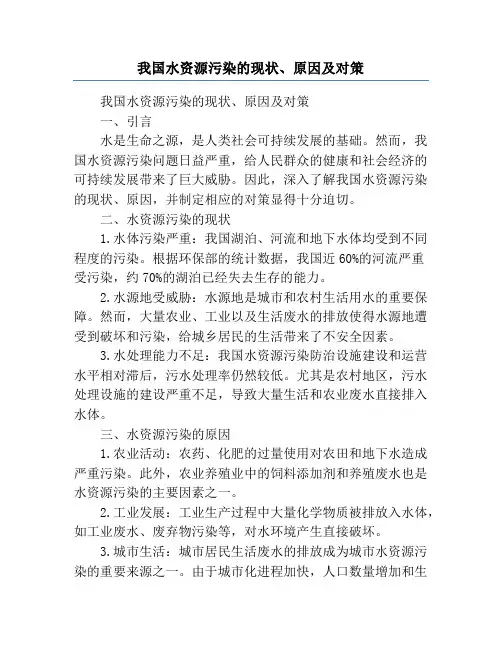 我国水资源污染的现状、原因及对策

我国水资源污染的现状、原因及对策

一、引言

水是生命之源，是人类社会可持续发展的基础。然而，我国水资源污染问题日益严重，给人民群众的健康和社会经济的可持续发展带来了巨大威胁。因此，深入了解我国水资源污染的现状、原因，并制定相应的对策显得十分迫切。

二、水资源污染的现状

1.水体污染严重：我国湖泊、河流和地下水体均受到不同程度的污染。根据环保部的统计数据，我国近60%的河流严重受污染，约70%的湖泊已经失去生存的能力。

2.水源地受威胁：水源地是城市和农村生活用水的重要保障。然而，大量农业、工业以及生活废水的排放使得水源地遭受到破坏和污染，给城乡居民的生活带来了不安全因素。

3.水处理能力不足：我国水资源污染防治设施建设和运营水平相对滞后，污水处理率仍然较低。尤其是农村地区，污水处理设施的建设严重不足，导致大量生活和农业废水直接排入水体。

三、水资源污染的原因

1.农业活动：农药、化肥的过量使用对农田和地下水造成严重污染。此外，农业养殖业中的饲料添加剂和养殖废水也是水资源污染的主要因素之一。

2.工业发展：工业生产过程中大量化学物质被排放入水体，如工业废水、废弃物污染等，对水环境产生直接破坏。

3.城市生活：城市居民生活废水的排放成为城市水资源污染的重要来源之一。由于城市化进程加快，人口数量增加和生